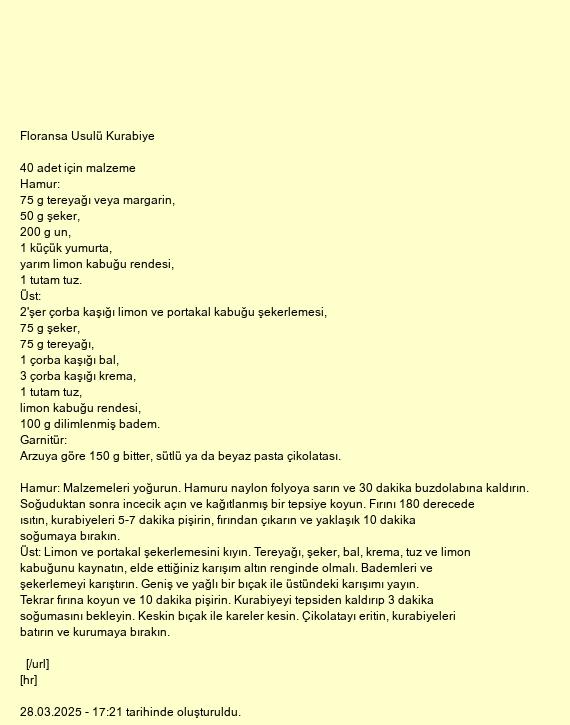 Floransa Usulü Kurabiye

40 adet için malzeme
Hamur:
75 g tereyağı veya margarin,
50 g şeker,
200 g un,
1 küçük yumurta,
yarım limon kabuğu rendesi,
1 tutam tuz.
Üst:
2'şer çorba kaşığı limon ve portakal kabuğu şekerlemesi,
75 g şeker,
75 g tereyağı,
1 çorba kaşığı bal,
3 çorba kaşığı krema,
1 tutam tuz,
limon kabuğu rendesi,
100 g dilimlenmiş badem.
Garnitür:
Arzuya göre 150 g bitter, sütlü ya da beyaz pasta çikolatası.

Hamur: Malzemeleri yoğurun. Hamuru naylon folyoya sarın ve 30 dakika buzdolabına kaldırın. Soğuduktan sonra incecik açın ve kağıtlanmış bir tepsiye koyun. Fırını 180 derecede ısıtın, kurabiyeleri 5-7 dakika pişirin, fırından çıkarın ve yaklaşık 10 dakika soğumaya bırakın.
Üst: Limon ve portakal şekerlemesini kıyın. Tereyağı, şeker, bal, krema, tuz ve limon kabuğunu kaynatın, elde ettiğiniz karışım altın renginde olmalı. Bademleri ve şekerlemeyi karıştırın. Geniş ve yağlı bir bıçak ile üstündeki karışımı yayın.
Tekrar fırına koyun ve 10 dakika pişirin. Kurabiyeyi tepsiden kaldırıp 3 dakika soğumasını bekleyin. Keskin bıçak ile kareler kesin. Çikolatayı eritin, kurabiyeleri batırın ve kurumaya bırakın.

[/url]
[hr]

28.03.2025 - 17:21 tarihinde oluşturuldu.